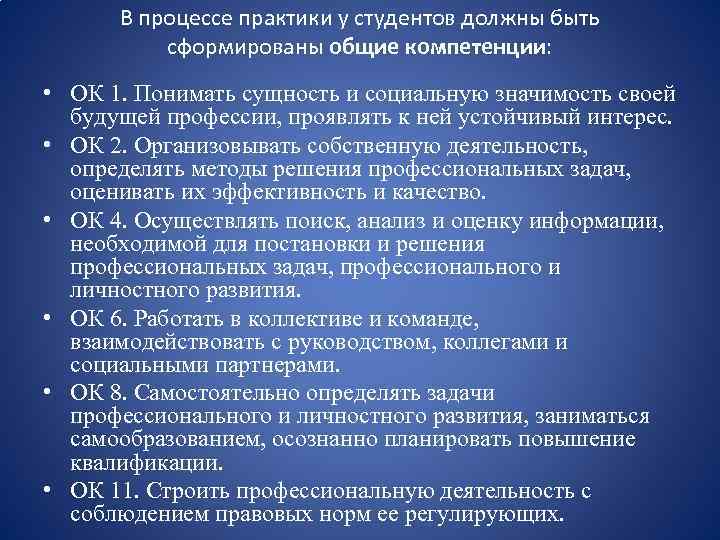 В процессе практики у студентов должны быть сформированы общие компетенции:

• ОК 1. Понимать сущность и социальную значимость своей будущей профессии, проявлять к ней устойчивый интерес.
• ОК 2. Организовывать собственную деятельность, определять методы решения профессиональных задач, оценивать их эффективность и качество.
• ОК 4. Осуществлять поиск, анализ и оценку информации, необходимой для постановки и решения профессиональных задач, профессионального и личностного развития.
• ОК 6. Работать в коллективе и команде, взаимодействовать с руководством, коллегами и социальными партнерами.
• ОК 8. Самостоятельно определять задачи профессионального и личностного развития, заниматься самообразованием, осознанно планировать повышение квалификации.
• ОК 11. Строить профессиональную деятельность с соблюдением правовых норм ее регулирующих.